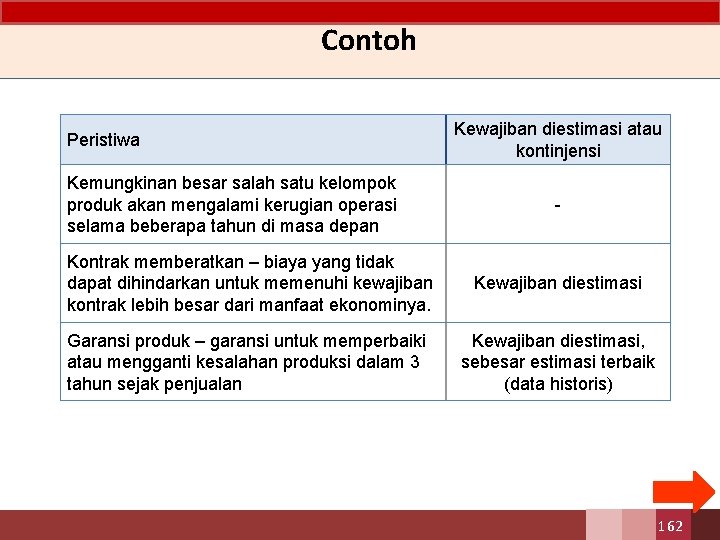 Contoh

| Peristiwa | Kewajiban diestimasi atau kontinjensi |
|---|---|
| Kemungkinan besar salah satu kelompok produk akan mengalami kerugian operasi selama beberapa tahun di masa depan | - |
| Kontrak memberatkan – biaya yang tidak dapat dihindarkan untuk memenuhi kewajiban kontrak lebih besar dari manfaat ekonominya. | Kewajiban diestimasi |
| Garansi produk – garansi untuk memperbaiki atau mengganti kesalahan produksi dalam 3 tahun sejak penjualan | Kewajiban diestimasi, sebesar estimasi terbaik (data historis) |

162